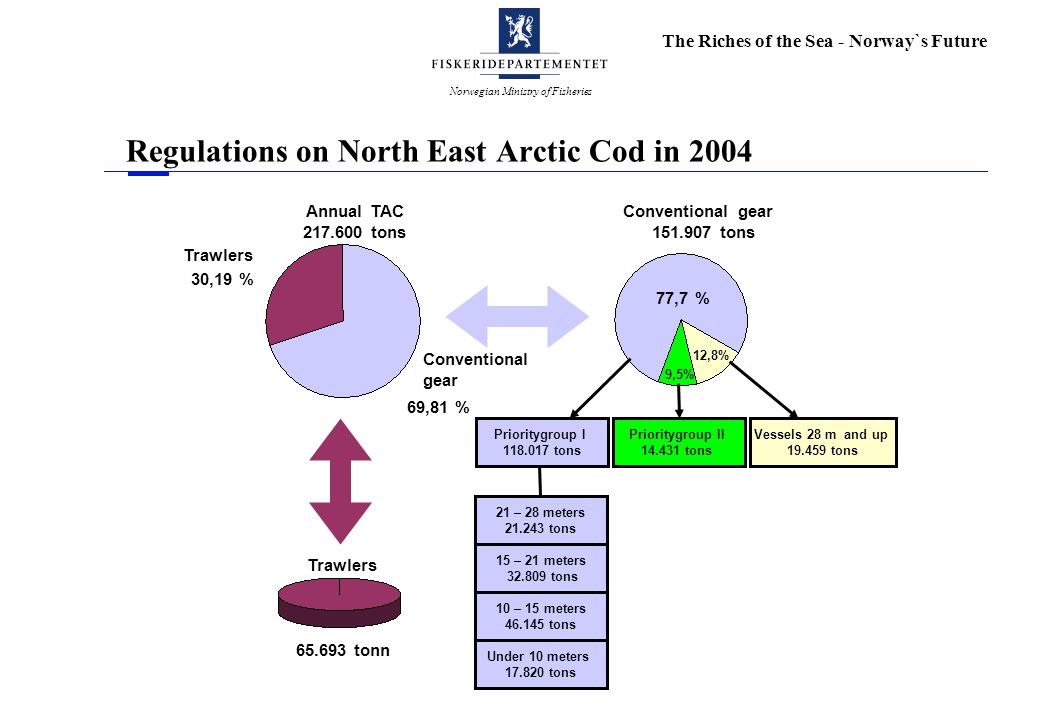 FISKERIDEPARTEMENTET
Norwegian Ministry of Fisheries

The Riches of the Sea - Norway`s Future

Regulations on North East Arctic Cod in 2004

Annual TAC
217.600 tons

Trawlers
30,19 %

Conventional gear
69,81 %

Conventional gear
151.907 tons

77,7 %

12,8%

9,5%

Prioritygroup I
118.017 tons

Prioritygroup II
14.431 tons

Vessels 28 m and up
19.459 tons

21 – 28 meters
21.243 tons

15 – 21 meters
32.809 tons

10 – 15 meters
46.145 tons

Under 10 meters
17.820 tons

Trawlers

65.693 tonn